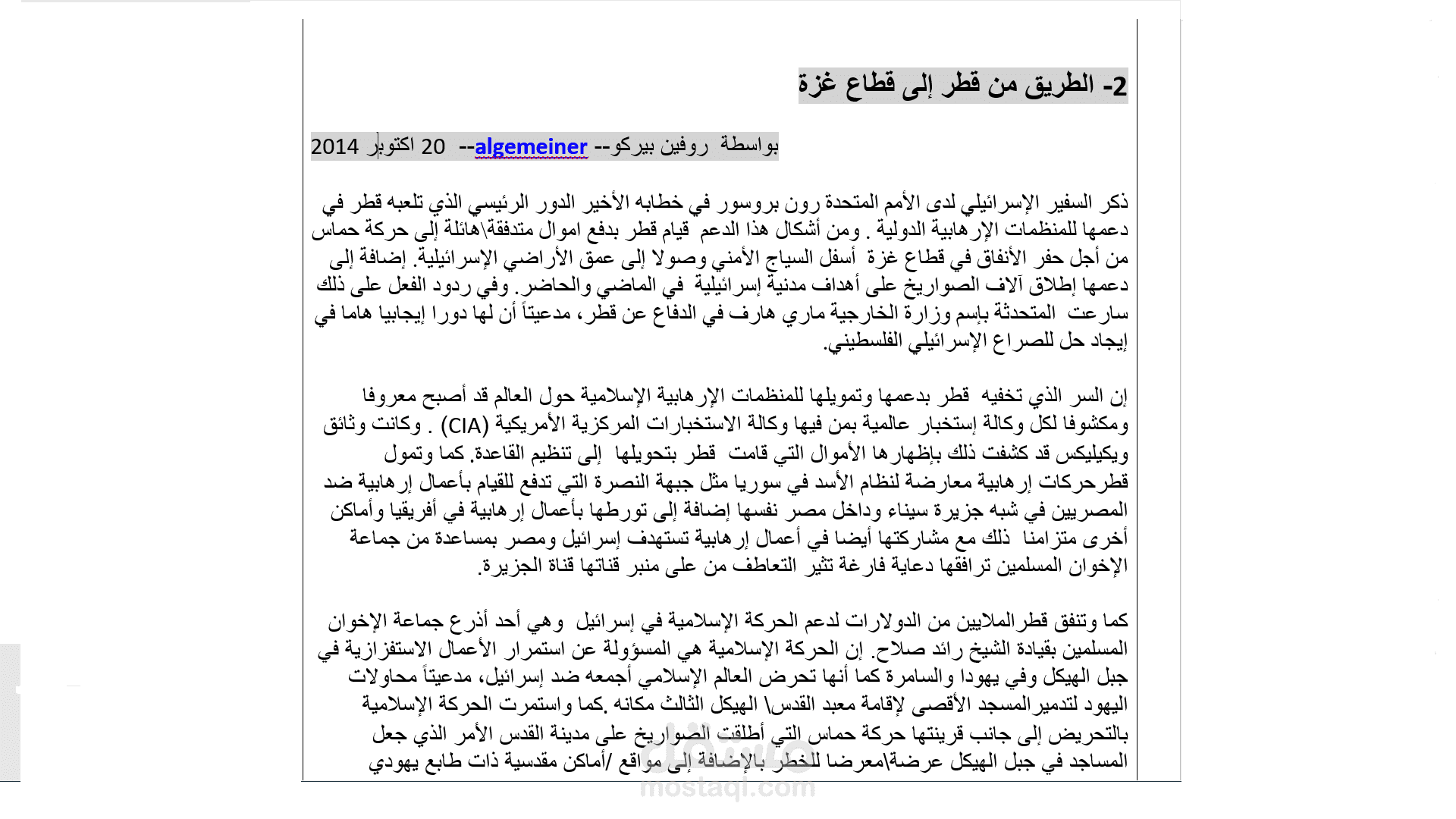 2- الطريق من قطر إلى قطاع غزة

بواسطة روفين بيركو-- algemeiner-- 20 اكتوبر 2014

ذكر السفير الإسرائيلي لدى الأمم المتحدة رون بروسور في خطابه الأخير الدور الرئيسي الذي تلعبه قطر في دعمها للمنظمات الإرهابية الدولية . ومن أشكال هذا الدعم قيام قطر بدفع اموال متدفقة\هائلة إلى حركة حماس من أجل حفر الأنفاق في قطاع غزة أسفل السياج الأمني وصولا إلى عمق الأراضي الإسرائيلية. إضافة إلى دعمها إطلاق آلاف الصواريخ على أهداف مدنية إسرائيلية في الماضي والحاضر. وفي ردود الفعل على ذلك سارعت المتحدثة بإسم وزارة الخارجية ماري هارف في الدفاع عن قطر، مدعيتاً أن لها دورا إيجابيا هاما في إيجاد حل للصراع الإسرائيلي الفلسطيني.

إن السر الذي تخفيه قطر بدعمها وتمويلها للمنظمات الإرهابية الإسلامية حول العالم قد أصبح معروفا ومكشوفا لكل وكالة إستخبار عالمية بمن فيها وكالة الاستخبارات المركزية الأمريكية (CIA) . وكانت وثائق ويكيليكس قد كشفت ذلك بإظهارها الأموال التي قامت قطر بتحويلها إلى تنظيم القاعدة. كما وتمول قطرحركات إرهابية معارضة لنظام الأسد في سوريا مثل جبهة النصرة التي تدفع للقيام بأعمال إرهابية ضد المصريين في شبه جزيرة سيناء وداخل مصر نفسها إضافة إلى تورطها بأعمال إرهابية في أفريقيا وأماكن أخرى متزامنا ذلك مع مشاركتها أيضا في أعمال إرهابية تستهدف إسرائيل ومصر بمساعدة من جماعة الإخوان المسلمين ترافقها دعاية فارغة تثير التعاطف من على منبر قناتها قناة الجزيرة.

كما وتنفق قطرالملايين من الدولارات لدعم الحركة الإسلامية في إسرائيل وهي أحد أذرع جماعة الإخوان المسلمين بقيادة الشيخ رائد صلاح. إن الحركة الإسلامية هي المسؤولة عن استمرار الأعمال الاستفزازية في جبل الهيكل وفي يهودا والسامرة كما أنها تحرض العالم الإسلامي أجمعه ضد إسرائيل، مدعيتاً محاولات اليهود لتدميرالمسجد الأقصى لإقامة معبد القدس\ الهيكل الثالث مكانه .كما واستمرت الحركة الإسلامية بالتحريض إلى جانب قرينتها حركة حماس التي أطلقت الصواريخ على مدينة القدس الأمر الذي جعل المساجد في جبل الهيكل عرضة\معرضا للخطر بالإضافة إلى مواقع /أماكن مقدسية ذات طابع يهودي

mostaql.com